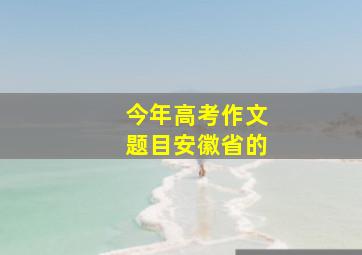 今年高考作文
题目安徽省的